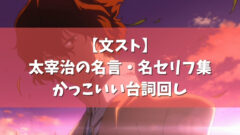 【文スト】
太宰治の名言・名セリフ集
かっこいい台詞回し